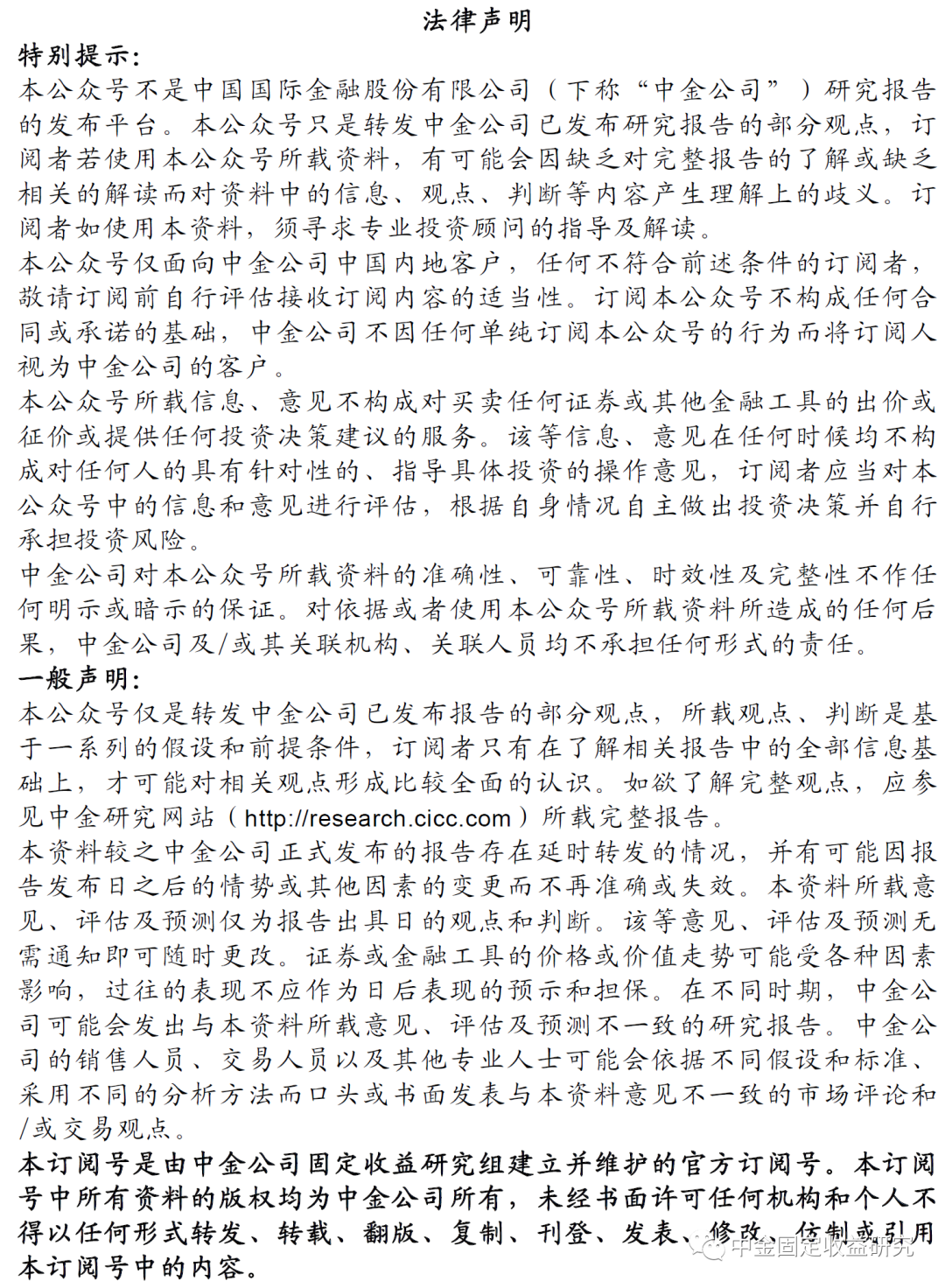 法律声明

特别提示:

本公众号不是中国国际金融股份有限公司（下称“中金公司”）研究报告的发布平台。本公众号只是转发中金公司已发布研究报告的部分观点，订阅者若使用本公众号所载资料，有可能会因缺乏对完整报告的了解或缺乏相关的解读而对资料中的信息、观点、判断等内容产生理解上的歧义。订阅者如使用本资料，须寻求专业投资顾问的指导及解读。

本公众号仅面向中金公司中国内地客户，任何不符合前述条件的订阅者，敬请订阅前自行评估接收订阅内容的适当性。订阅本公众号不构成任何合同或承诺的基础，中金公司不因任何单纯订阅本公众号的行为而将订阅人视为中金公司的客户。

本公众号所载信息、意见不构成对买卖任何证券或其他金融工具的出价或征价或提供任何投资决策建议的服务。该等信息、意见在任何时候均不构成对任何人的具有针对性的、指导具体投资的操作意见，订阅者应当对本公众号中的信息和意见进行评估，根据自身情况自主做出投资决策并自行承担投资风险。

中金公司对本公众号所载资料的准确性、可靠性、时效性及完整性不作任何明示或暗示的保证。对依据或者使用本公众号所载资料所造成的任何后果，中金公司及/或其关联机构、关联人员均不承担任何形式的责任。

一般声明:

本公众号仅是转发中金公司已发布报告的部分观点，所载观点、判断是基于一系列的假设和前提条件，订阅者只有在了解相关报告中的全部信息基础上，才可能对相关观点形成比较全面的认识。如欲了解完整观点，应参见中金研究网站（http://research.cicc.com）所载完整报告。

本资料较之中金公司正式发布的报告存在延时转发的情况，并有可能因报告发布日之后的情势或其他因素的变更而不再准确或失效。本资料所载意见、评估及预测仅为报告出具日的观点和判断。该等意见、评估及预测无需通知即可随时更改。证券或金融工具的价格或价值走势可能受各种因素影响，过往的表现不应作为日后表现的预示和担保。在不同时期，中金公司可能会发出与本资料所载意见、评估及预测不一致的研究报告。中金公司的销售人员、交易人员以及其他专业人士可能会依据不同假设和标准、采用不同的分析方法而口头或书面发表与本资料意见不一致的市场评论和/或交易观点。

本订阅号是由中金公司固定收益研究组建立并维护的官方订阅号。本订阅号中所有资料的版权均为中金公司所有，未经书面许可任何机构和个人不得以任何形式转发、转载、翻版、复制、刊登、发表、修改、仿制或引用本订阅号中的内容。

中金固定收益研究